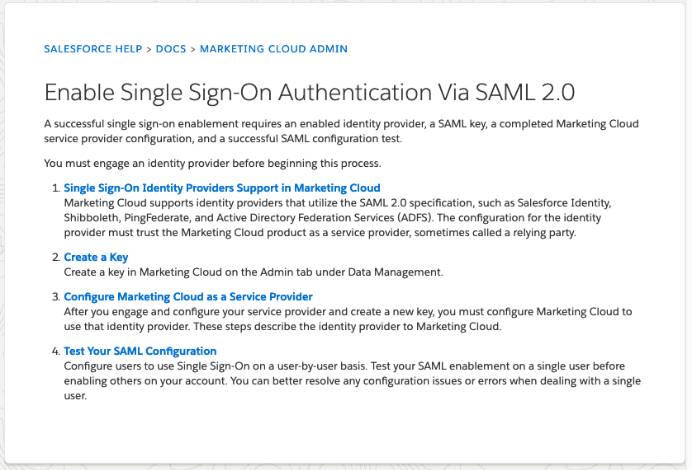 SALESFORCE HELP > DOCS > MARKETING CLOUD ADMIN

Enable Single Sign-On Authentication Via SAML 2.0

A successful single sign-on enablement requires an enabled identity provider, a SAML key, a completed Marketing Cloud service provider configuration, and a successful SAML configuration test.

You must engage an identity provider before beginning this process.

1. Single Sign-On Identity Providers Support in Marketing Cloud
Marketing Cloud supports identity providers that utilize the SAML 2.0 specification, such as Salesforce Identity, Shibboleth, PingFederate, and Active Directory Federation Services (ADFS). The configuration for the identity provider must trust the Marketing Cloud product as a service provider, sometimes called a relying party.

2. Create a Key
Create a key in Marketing Cloud on the Admin tab under Data Management.

3. Configure Marketing Cloud as a Service Provider
After you engage and configure your service provider and create a new key, you must configure Marketing Cloud to use that identity provider. These steps describe the identity provider to Marketing Cloud.

4. Test Your SAML Configuration
Configure users to use Single Sign-On on a user-by-user basis. Test your SAML enablement on a single user before enabling others on your account. You can better resolve any configuration issues or errors when dealing with a single user.